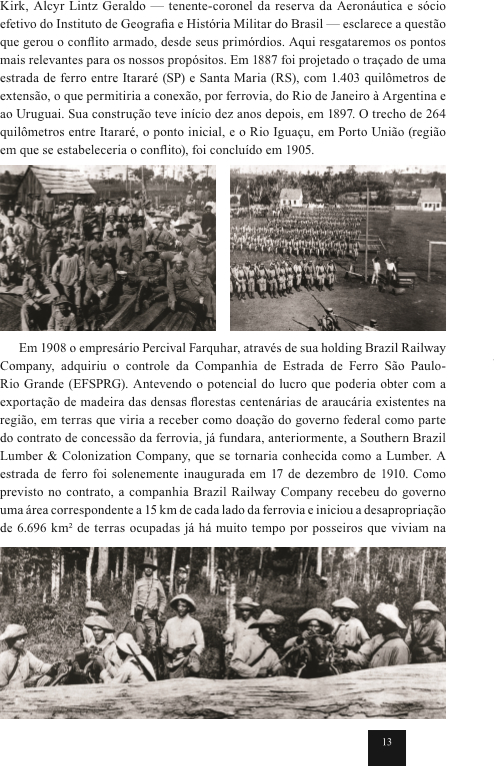 Kirk, Alcyr Lintz Geraldo — tenente-coronel da reserva da Aeronáutica e sócio efetivo do Instituto de Geografia e História Militar do Brasil — esclarece a questão que gerou o conflito armado, desde seus primórdios. Aqui resgataremos os pontos mais relevantes para os nossos propósitos. Em 1887 foi projetado o traçado de uma estrada de ferro entre Itararé (SP) e Santa Maria (RS), com 1.403 quilômetros de extensão, o que permitiria a conexão, por ferrovia, do Rio de Janeiro à Argentina e ao Uruguai. Sua construção teve início dez anos depois, em 1897. O trecho de 264 quilômetros entre Itararé, o ponto inicial, e o Rio Iguaçu, em Porto União (região em que se estabeleceria o conflito), foi concluído em 1905.

Em 1908 o empresário Percival Farquhar, através de sua holding Brazil Railway Company, adquiriu o controle da Companhia de Estrada de Ferro São Paulo-Rio Grande (EFSPRG). Antevendo o potencial do lucro que poderia obter com a exportação de madeira das densas florestas centenárias de araucária existentes na região, em terras que viria a receber como doação do governo federal como parte do contrato de concessão da ferrovia, já fundara, anteriormente, a Southern Brazil Lumber & Colonization Company, que se tornaria conhecida como a Lumber. A estrada de ferro foi solenemente inaugurada em 17 de dezembro de 1910. Como previsto no contrato, a companhia Brazil Railway Company recebeu do governo uma área correspondente a 15 km de cada lado da ferrovia e iniciou a desapropriação de 6.696 km² de terras ocupadas já há muito tempo por posseiros que viviam na

13